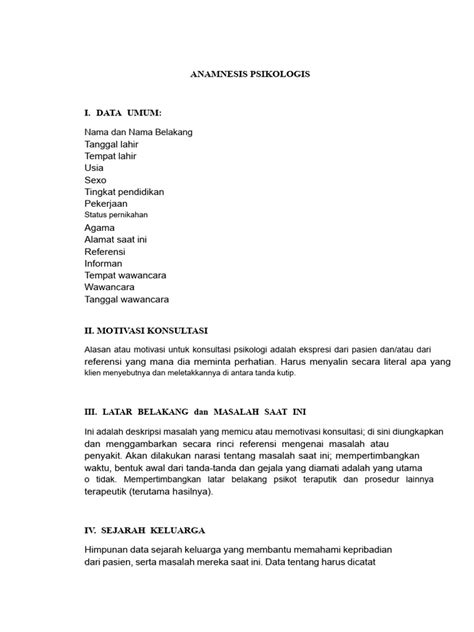 ANAMNESIS PSIKOLOGIS

I. DATA UMUM:

Nama dan Nama Belakang
Tanggal lahir
Tempat lahir
Usia
Sexo
Tingkat pendidikan
Pekerjaan
Status pernikahan
Agama
Alamat saat ini
Referensi
Informan
Tempat wawancara
Wawancara
Tanggal wawancara

II. MOTIVASI KONSULTASI

Alasan atau motivasi untuk konsultasi psikologi adalah ekspresi dari pasien dan/atau dari referensi yang mana dia meminta perhatian. Harus menyalin secara literal apa yang klien menyebutnya dan meletakkannya di antara tanda kutip.

III. LATAR BELAKANG dan MASALAH SAAT INI

Ini adalah deskripsi masalah yang memicu atau memotivasi konsultasi; di sini diungkapkan dan menggambarkan secara rinci referensi mengenai masalah atau penyakit. Akan dilakukan narasi tentang masalah saat ini; mempertimbangkan waktu, bentuk awal dari tanda-tanda dan gejala yang diamati adalah yang utama o tidak. Mempertimbangkan latar belakang psikot teraputik dan prosedur lainnya terapeutik (terutama hasilnya).

IV. SEJARAH KELUARGA

Himpunan data sejarah keluarga yang membantu memahami kepribadian dari pasien, serta masalah mereka saat ini. Data tentang harus dicatat